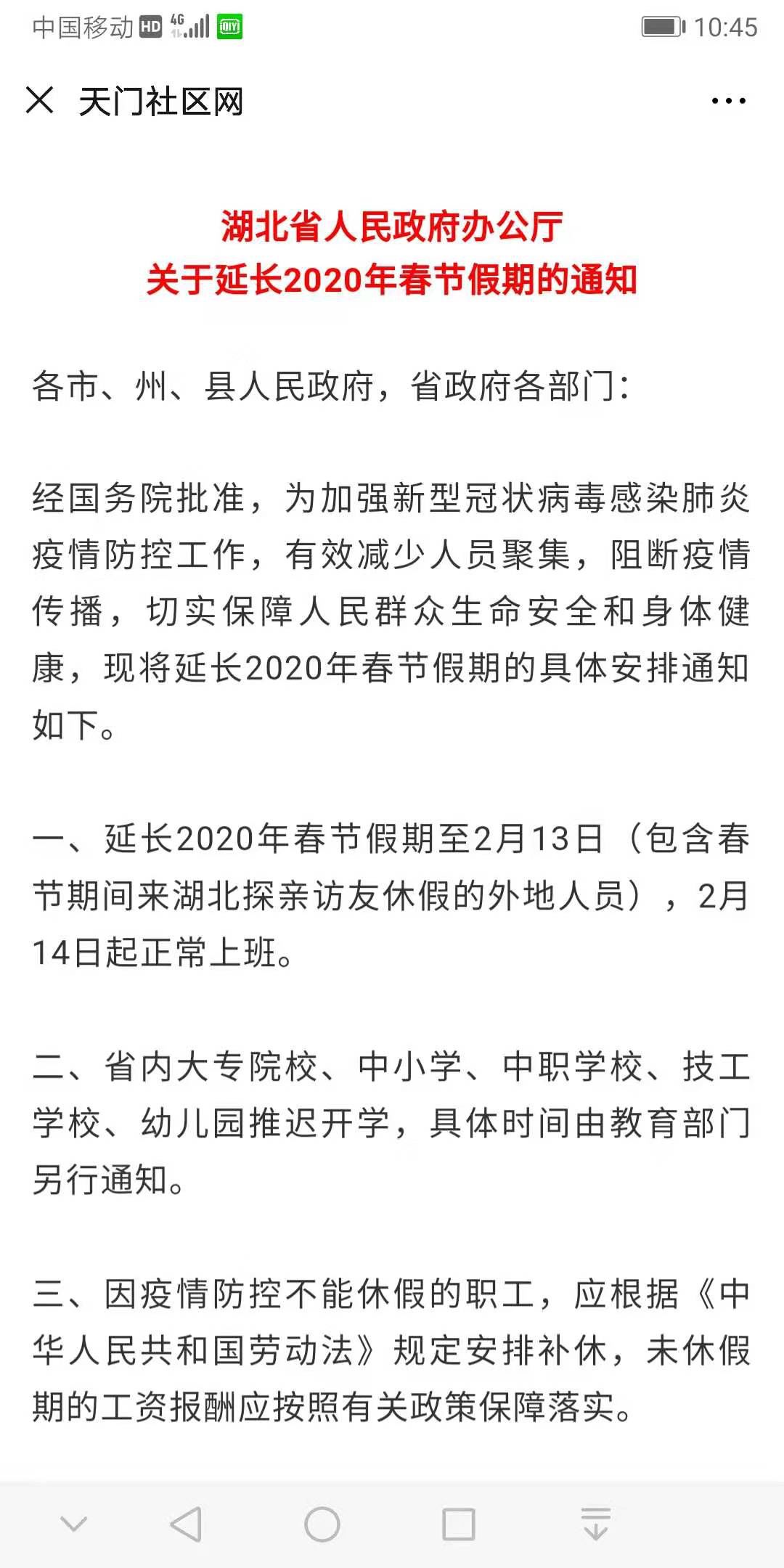 中国移动 HD 4G 10:45

天门社区网

湖北省人民政府办公厅
关于延长2020年春节假期的通知

各市、州、县人民政府，省政府各部门：

经国务院批准，为加强新型冠状病毒感染肺炎疫情防控工作，有效减少人员聚集，阻断疫情传播，切实保障人民群众生命安全和身体健康，现将延长2020年春节假期的具体安排通知如下。

一、延长2020年春节假期至2月13日（包含春节期间来湖北探亲访友休假的外地人员），2月14日起正常上班。

二、省内大专院校、中小学、中职学校、技工学校、幼儿园推迟开学，具体时间由教育部门另行通知。

三、因疫情防控不能休假的职工，应根据《中华人民共和国劳动法》规定安排补休，未休假期的工资报酬应按照有关政策保障落实。